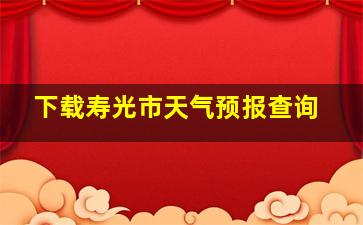 下载寿光市天气预报查询